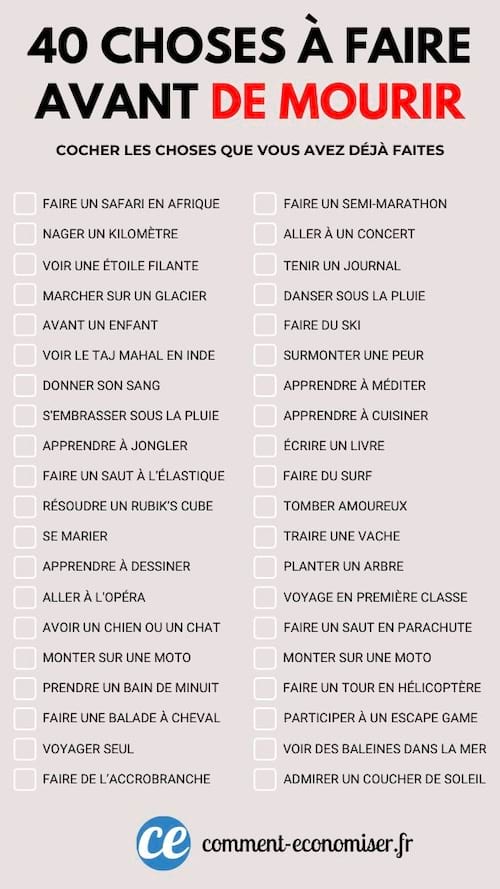 40 CHOSES À FAIRE AVANT DE MOURIR

COCHER LES CHOSES QUE VOUS AVEZ DÉJÀ FAITES

FAIRE UN SAFARI EN AFRIQUE
NAGER UN KILOMÈTRE
VOIR UNE ÉTOILE FILANTE
MARCHER SUR UN GLACIER
AVANT UN ENFANT
VOIR LE TAJ MAHAL EN INDE
DONNER SON SANG
S'EMBRASSER SOUS LA PLUIE
APPRENDRE À JONGLER
FAIRE UN SAUT À L'ÉLASTIQUE
RÉSOUDRE UN RUBIK'S CUBE
SE MARIER
APPRENDRE À DESSINER
ALLER À L'OPÉRA
AVOIR UN CHIEN OU UN CHAT
MONTER SUR UNE MOTO
PRENDRE UN BAIN DE MINUIT
FAIRE UNE BALADE À CHEVAL
VOYAGER SEUL
FAIRE DE L'ACCROBRANCHE

FAIRE UN SEMI-MARATHON
ALLER À UN CONCERT
TENIR UN JOURNAL
DANSER SOUS LA PLUIE
FAIRE DU SKI
SURMONTER UNE PEUR
APPRENDRE À MÉDITER
APPRENDRE À CUISINER
ÉCRIRE UN LIVRE
FAIRE DU SURF
TOMBER AMOUREUX
TRAIRE UNE VACHE
PLANTER UN ARBRE
VOYAGE EN PREMIÈRE CLASSE
FAIRE UN SAUT EN PARACHUTE
MONTER SUR UNE MOTO
FAIRE UN TOUR EN HÉLICOPTÈRE
PARTICIPER À UN ESCAPE GAME
VOIR DES BALEINES DANS LA MER
ADMIRER UN COUCHER DE SOLEIL

ce comment-economiser.fr